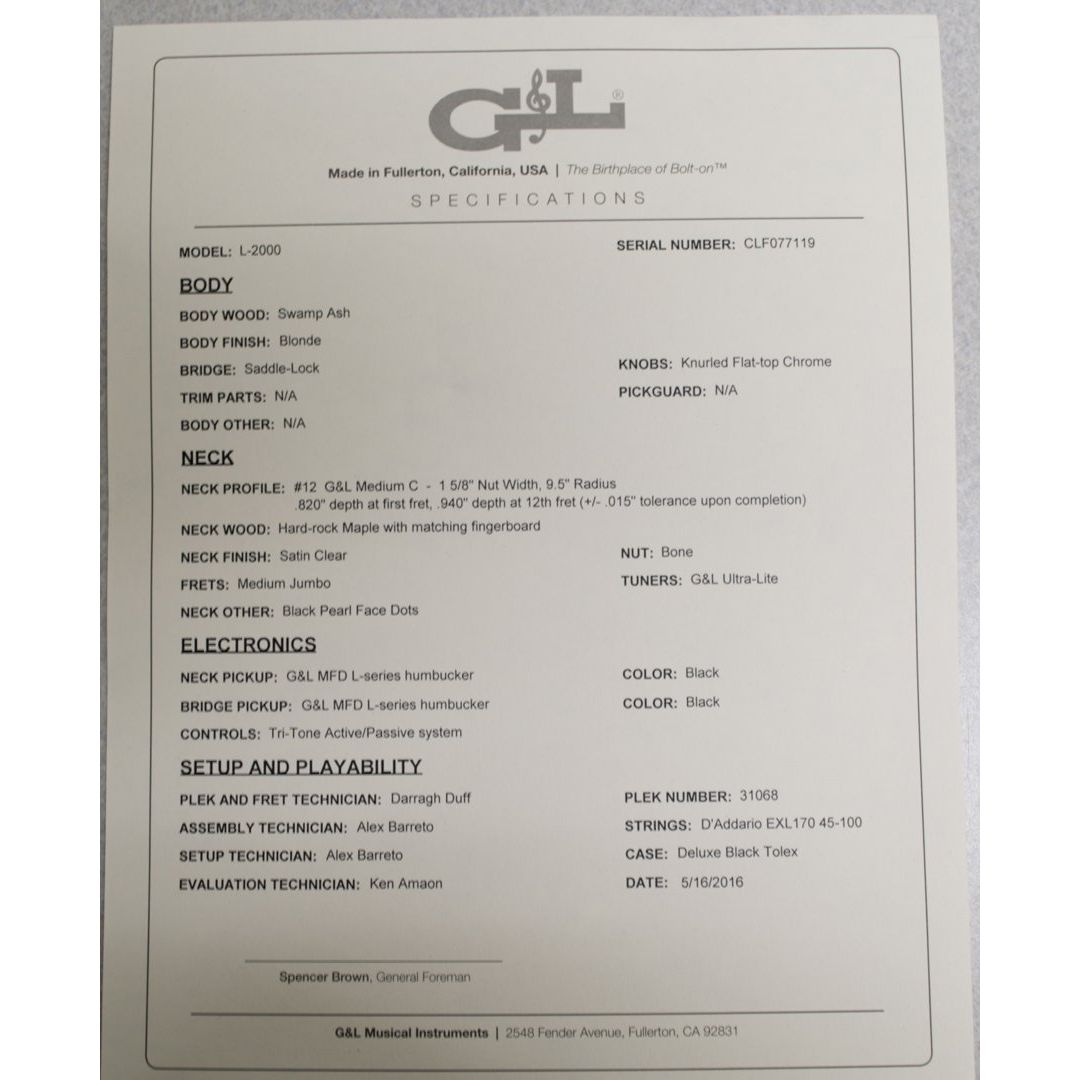 G&L®

Made in Fullerton, California, USA | The Birthplace of Bolt-on™

SPECIFICATIONS

MODEL: L-2000

SERIAL NUMBER: CLF077119

BODY

BODY WOOD: Swamp Ash

BODY FINISH: Blonde

BRIDGE: Saddle-Lock

KNOBS: Knurled Flat-top Chrome

TRIM PARTS: N/A

PICKGUARD: N/A

BODY OTHER: N/A

NECK

NECK PROFILE: #12 G&L Medium C - 1 5/8" Nut Width, 9.5" Radius .820" depth at first fret, .940" depth at 12th fret (+/- .015" tolerance upon completion)

NECK WOOD: Hard-rock Maple with matching fingerboard

NECK FINISH: Satin Clear

NUT: Bone

FRETS: Medium Jumbo

TUNERS: G&L Ultra-Lite

NECK OTHER: Black Pearl Face Dots

ELECTRONICS

NECK PICKUP: G&L MFD L-series humbucker

COLOR: Black

BRIDGE PICKUP: G&L MFD L-series humbucker

COLOR: Black

CONTROLS: Tri-Tone Active/Passive system

SETUP AND PLAYABILITY

PLEK AND FRET TECHNICIAN: Darragh Duff

PLEK NUMBER: 31068

ASSEMBLY TECHNICIAN: Alex Barreto

STRINGS: D'Addario EXL170 45-100

SETUP TECHNICIAN: Alex Barreto

CASE: Deluxe Black Tolex

EVALUATION TECHNICIAN: Ken Amaon

DATE: 5/16/2016

Spencer Brown, General Foreman

G&L Musical Instruments | 2548 Fender Avenue, Fullerton, CA 92831